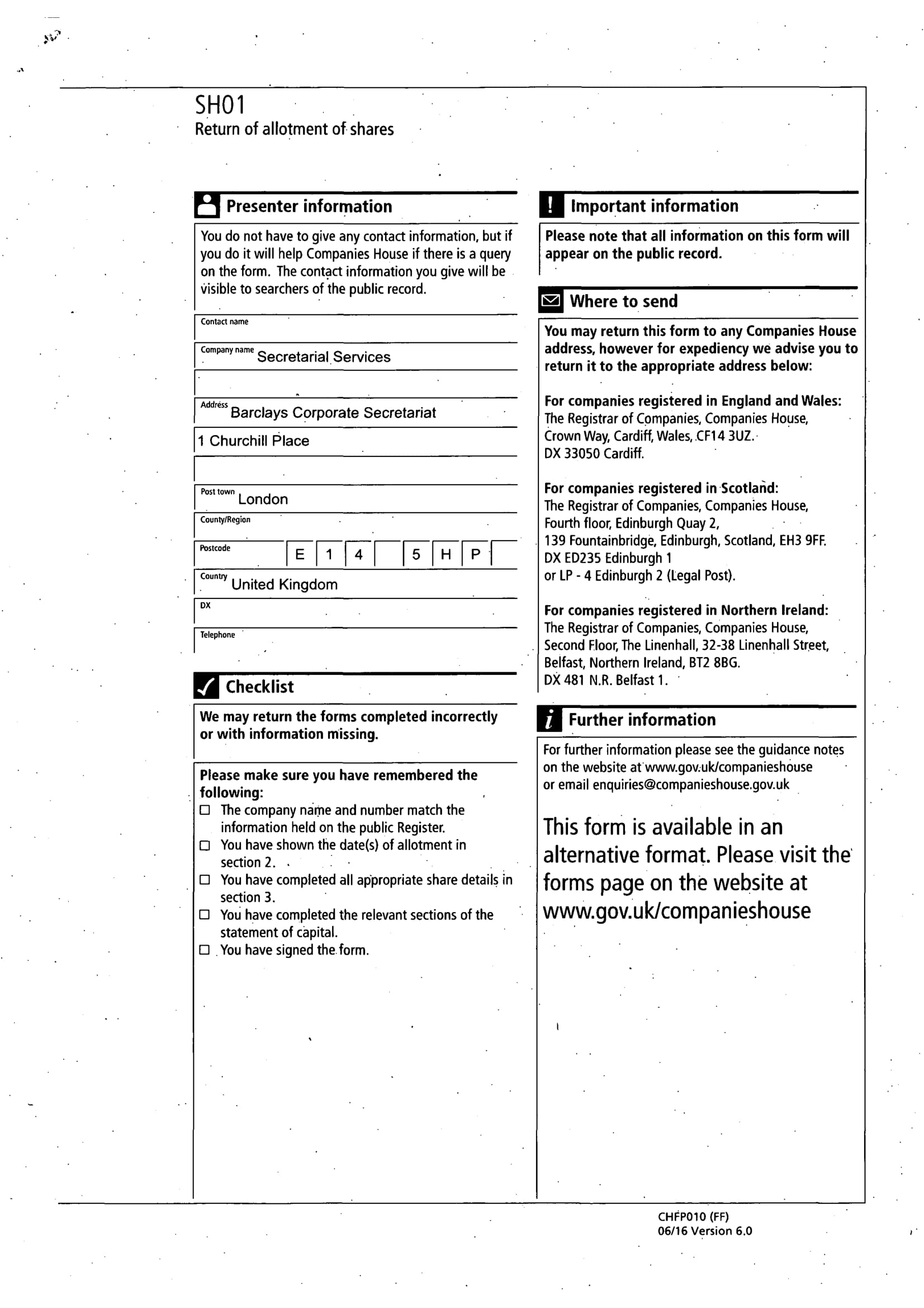 SH01
Return of allotment of shares

Presenter information

You do not have to give any contact information, but if you do it will help Companies House if there is a query on the form. The contact information you give will be visible to searchers of the public record.

Contact name

Company name Secretarial Services

Address Barclays Corporate Secretariat

1 Churchill Place

Post town London

County/Region

Postcode E 1 4 5 H P

Country United Kingdom

DX

Telephone

Checklist

We may return the forms completed incorrectly or with information missing.

Please make sure you have remembered the following:
☐ The company name and number match the information held on the public Register.
☐ You have shown the date(s) of allotment in section 2.
☐ You have completed all appropriate share details in section 3.
☐ You have completed the relevant sections of the statement of capital.
☐ You have signed the form.

Important information

Please note that all information on this form will appear on the public record.

Where to send

You may return this form to any Companies House address, however for expediency we advise you to return it to the appropriate address below:

For companies registered in England and Wales:
The Registrar of Companies, Companies House, Crown Way, Cardiff, Wales, CF14 3UZ.
DX 33050 Cardiff.

For companies registered in Scotland:
The Registrar of Companies, Companies House, Fourth floor, Edinburgh Quay 2,
139 Fountainbridge, Edinburgh, Scotland, EH3 9FF.
DX ED235 Edinburgh 1
or LP - 4 Edinburgh 2 (Legal Post).

For companies registered in Northern Ireland:
The Registrar of Companies, Companies House, Second Floor, The Linenhall, 32-38 Linenhall Street, Belfast, Northern Ireland, BT2 8BG.
DX 481 N.R. Belfast 1.

Further information

For further information please see the guidance notes on the website at www.gov.uk/companieshouse or email enquiries@companieshouse.gov.uk

This form is available in an alternative format. Please visit the forms page on the website at www.gov.uk/companieshouse

CHFP010 (FF)
06/16 Version 6.0